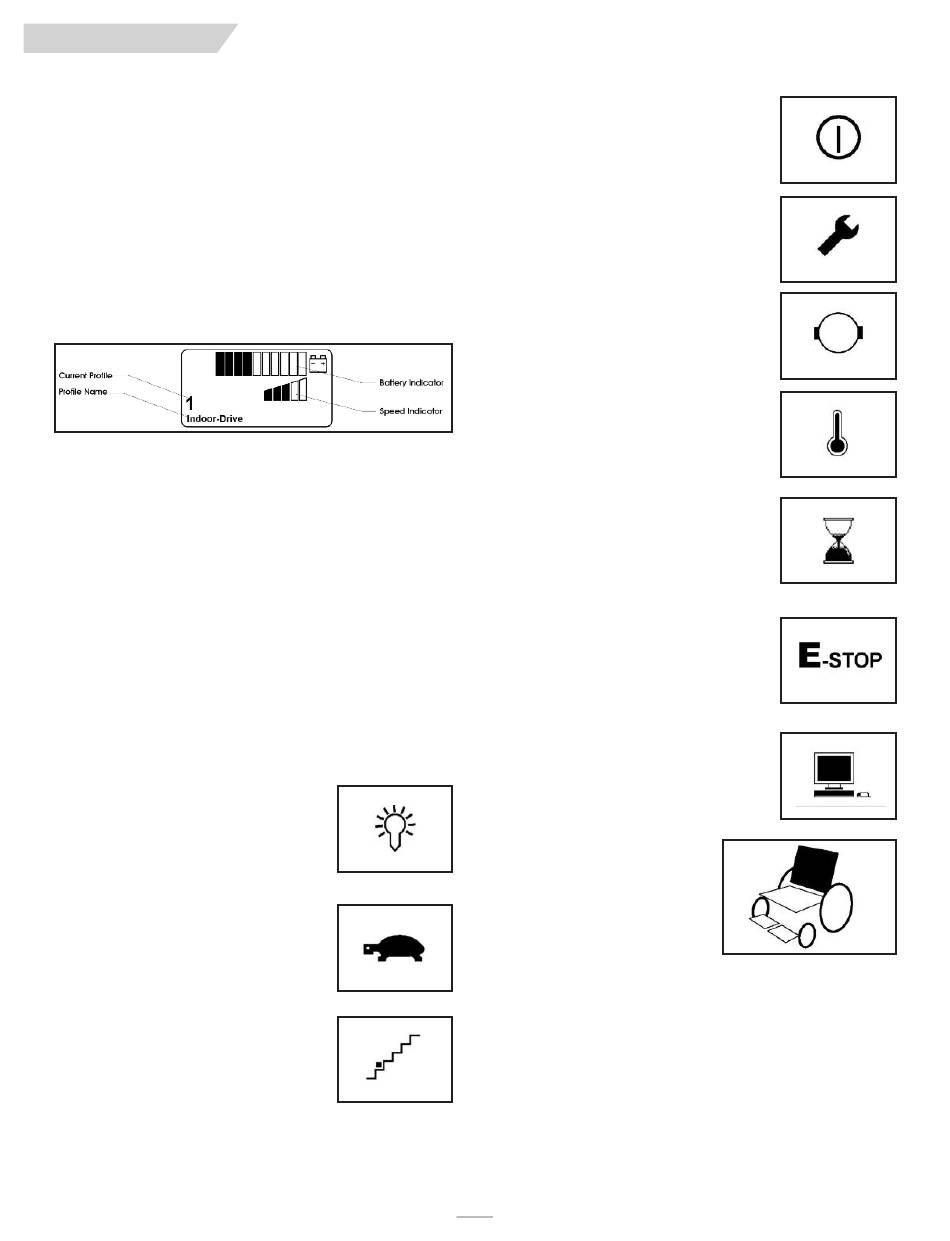 Current Profile
Profile Name
1
Indoor-Drive
Battery Indicator
Speed Indicator

E-STOP